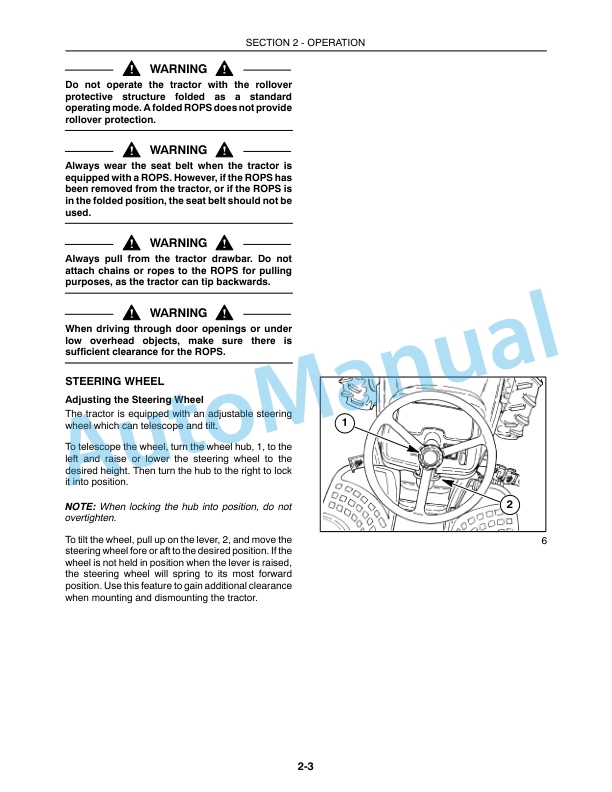 SECTION 2 - OPERATION

WARNING

Do not operate the tractor with the rollover protective structure folded as a standard operating mode. A folded ROPS does not provide rollover protection.

WARNING

Always wear the seat belt when the tractor is equipped with a ROPS. However, if the ROPS has been removed from the tractor, or if the ROPS is in the folded position, the seat belt should not be used.

WARNING

Always pull from the tractor drawbar. Do not attach chains or ropes to the ROPS for pulling purposes, as the tractor can tip backwards.

WARNING

When driving through door openings or under low overhead objects, make sure there is sufficient clearance for the ROPS.

STEERING WHEEL

Adjusting the Steering Wheel

The tractor is equipped with an adjustable steering wheel which can telescope and tilt.

To telescope the wheel, turn the wheel hub, 1, to the left and raise or lower the steering wheel to the desired height. Then turn the hub to the right to lock it into position.

NOTE: When locking the hub into position, do not overtighten.

To tilt the wheel, pull up on the lever, 2, and move the steering wheel fore or aft to the desired position. If the wheel is not held in position when the lever is raised, the steering wheel will spring to its most forward position. Use this feature to gain additional clearance when mounting and dismounting the tractor.

1

2

6

AutoManual

2-3